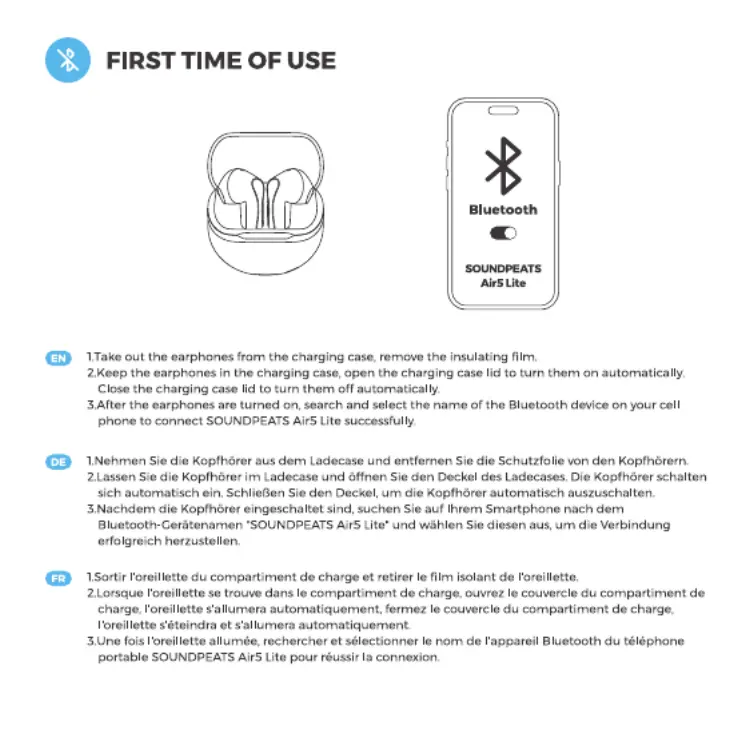 FIRST TIME OF USE

Bluetooth

SOUNDPEATS Air5 Lite

EN 1.Take out the earphones from the charging case, remove the insulating film.
2.Keep the earphones in the charging case, open the charging case lid to turn them on automatically. Close the charging case lid to turn them off automatically.
3.After the earphones are turned on, search and select the name of the Bluetooth device on your cell phone to connect SOUNDPEATS Air5 Lite successfully.

DE 1.Nehmen Sie die Kopfhörer aus dem Ladecase und entfernen Sie die Schutzfolie von den Kopfhörern.
2.Lassen Sie die Kopfhörer im Ladecase und öffnen Sie den Deckel des Ladecases. Die Kopfhörer schalten sich automatisch ein. Schließen Sie den Deckel, um die Kopfhörer automatisch auszuschalten.
3.Nachdem die Kopfhörer eingeschaltet sind, suchen Sie auf Ihrem Smartphone nach dem Bluetooth-Gerätenamen "SOUNDPEATS Air5 Lite" und wählen Sie diesen aus, um die Verbindung erfolgreich herzustellen.

FR 1.Sortir l'oreillette du compartiment de charge et retirer le film isolant de l'oreillette.
2.Lorsque l'oreillette se trouve dans le compartiment de charge, ouvrez le couvercle du compartiment de charge, l'oreillette s'allumera automatiquement, fermez le couvercle du compartiment de charge, l'oreillette s'éteindra et s'allumera automatiquement.
3.Une fois l'oreillette allumée, rechercher et sélectionner le nom de l'appareil Bluetooth du téléphone portable SOUNDPEATS Air5 Lite pour réussir la connexion.